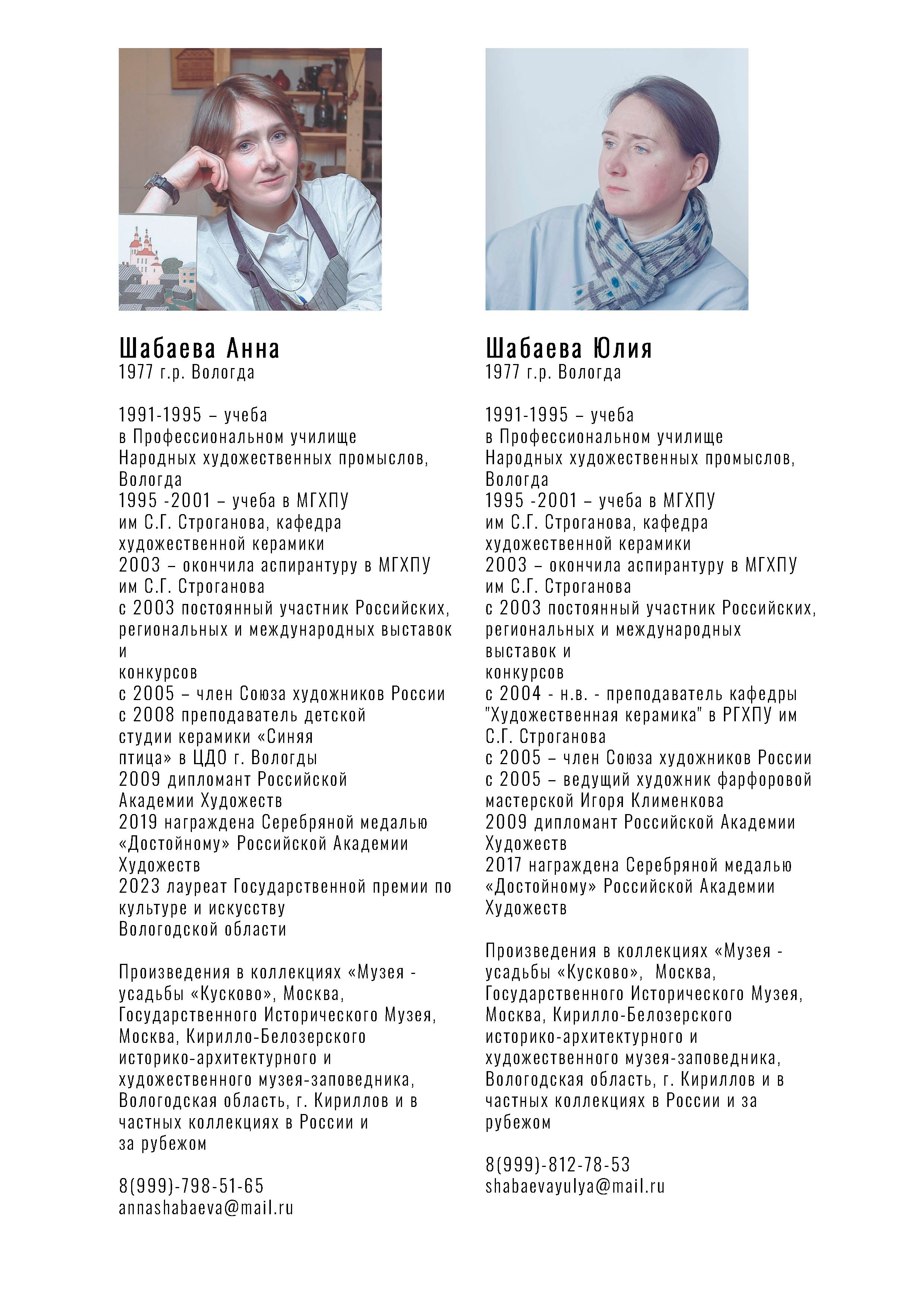 Шабаева Анна
1977 г.р. Вологда

1991-1995 – учеба в Профессиональном училище Народных художественных промыслов, Вологда
1995 -2001 – учеба в МГХПУ им С.Г. Строганова, кафедра художественной керамики
2003 – окончила аспирантуру в МГХПУ им С.Г. Строганова
с 2003 постоянный участник Российских, региональных и международных выставок и конкурсов
с 2005 – член Союза художников России
с 2008 преподаватель детской студии керамики «Синяя птица» в ЦДО г. Вологды
2009 дипломант Российской Академии Художеств
2019 награждена Серебряной медалью «Достойному» Российской Академии Художеств
2023 лауреат Государственной премии по культуре и искусству Вологодской области

Произведения в коллекциях «Музея - усадьбы «Кусково», Москва, Государственного Исторического Музея, Москва, Кирилло-Белозерского историко-архитектурного и художественного музея-заповедника, Вологодская область, г. Кириллов и в частных коллекциях в России и за рубежом

8(999)-798-51-65
annashabaeva@mail.ru

Шабаева Юлия
1977 г.р. Вологда

1991-1995 – учеба в Профессиональном училище Народных художественных промыслов, Вологда
1995 -2001 – учеба в МГХПУ им С.Г. Строганова, кафедра художественной керамики
2003 – окончила аспирантуру в МГХПУ им С.Г. Строганова
с 2003 постоянный участник Российских, региональных и международных выставок и конкурсов
с 2004 - н.в. - преподаватель кафедры "Художественная керамика" в РГХПУ им С.Г. Строганова
с 2005 – член Союза художников России
с 2005 – ведущий художник фарфоровой мастерской Игоря Клименкова
2009 дипломант Российской Академии Художеств
2017 награждена Серебряной медалью «Достойному» Российской Академии Художеств

Произведения в коллекциях «Музея - усадьбы «Кусково», Москва, Государственного Исторического Музея, Москва, Кирилло-Белозерского историко-архитектурного и художественного музея-заповедника, Вологодская область, г. Кириллов и в частных коллекциях в России и за рубежом

8(999)-812-78-53
shabaevayulya@mail.ru